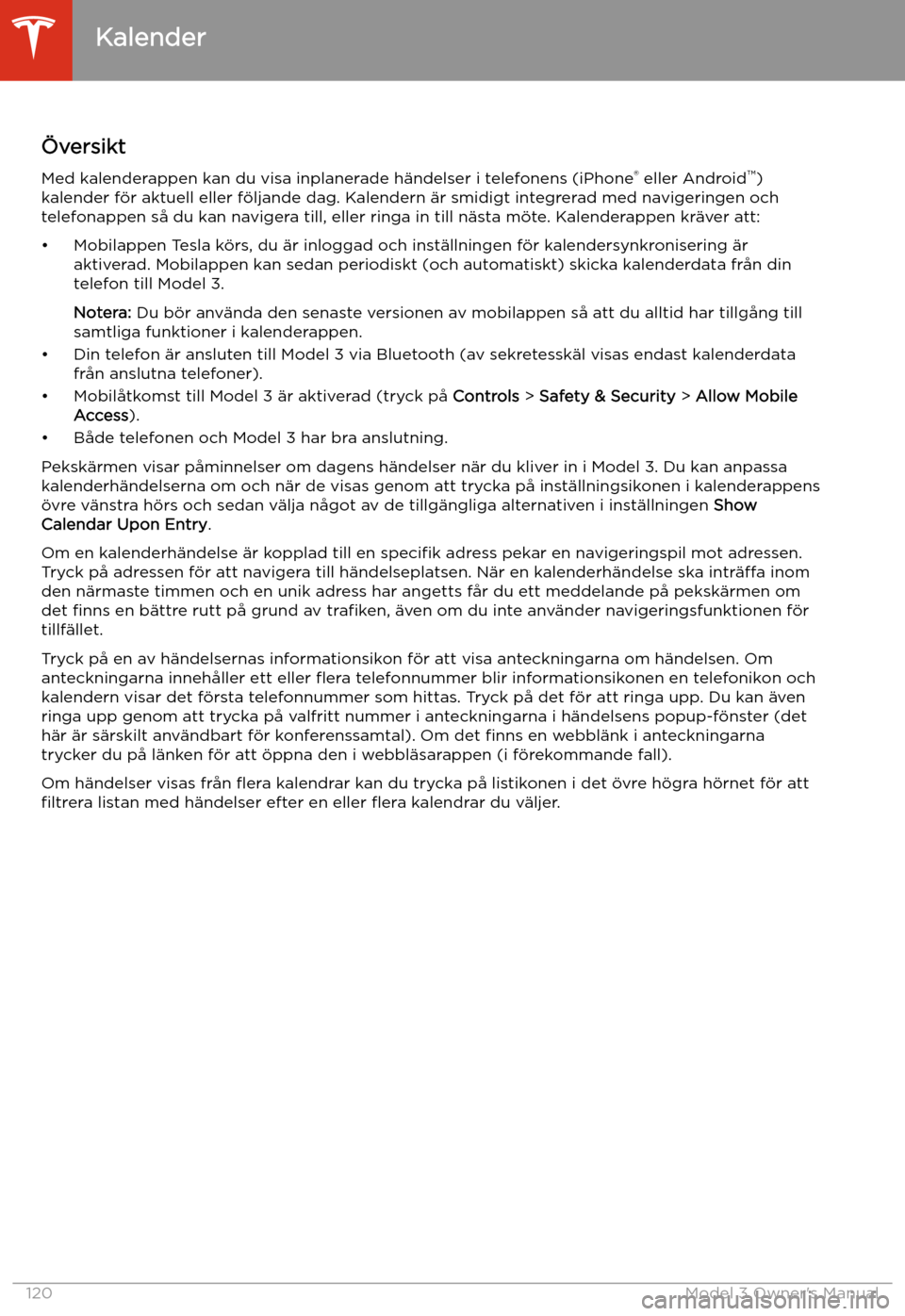 Kalender

Översikt

Med kalenderappen kan du visa inplanerade händelser i telefonens (iPhone® eller Android™) kalender för aktuell eller följande dag. Kalendern är smidigt integrerad med navigeringen och telefonappen så du kan navigera till, eller ringa in till nästa möte. Kalenderappen kräver att:

• Mobilappen Tesla körs, du är inloggad och inställningen för kalendersynkronisering är aktiverad. Mobilappen kan sedan periodiskt (och automatiskt) skicka kalenderdata från din telefon till Model 3.

Notera: Du bör använda den senaste versionen av mobilappen så att du alltid har tillgång till samtliga funktioner i kalenderappen.

• Din telefon är ansluten till Model 3 via Bluetooth (av sekretesskäl visas endast kalenderdata från anslutna telefoner).

• Mobilåtkomst till Model 3 är aktiverad (tryck på Controls > Safety & Security > Allow Mobile Access).

• Både telefonen och Model 3 har bra anslutning.

Pekskärmen visar påminnelser om dagens händelser när du kliver in i Model 3. Du kan anpassa kalenderhändelserna om och när de visas genom att trycka på inställningsikonen i kalenderappens övre vänstra hörs och sedan välja något av de tillgängliga alternativen i inställningen Show Calendar Upon Entry.

Om en kalenderhändelse är kopplad till en specifik adress pekar en navigeringspil mot adressen. Tryck på adressen för att navigera till händelseplatsen. När en kalenderhändelse ska inträffa inom den närmaste timmen och en unik adress har angetts får du ett meddelande på pekskärmen om det finns en bättre rutt på grund av trafiken, även om du inte använder navigeringsfunktionen för tillfället.

Tryck på en av händelsernas informationsikon för att visa anteckningarna om händelsen. Om anteckningarna innehåller ett eller flera telefonnummer blir informationsikonen en telefonikon och kalendern visar det första telefonnummer som hittas. Tryck på det för att ringa upp. Du kan även ringa upp genom att trycka på valfritt nummer i anteckningarna i händelsens popup-fönster (det här är särskilt användbart för konferenssamtal). Om det finns en webblänk i anteckningarna trycker du på länken för att öppna den i webbläsarappen (i förekommande fall).

Om händelser visas från flera kalendrar kan du trycka på listikonen i det övre högra hörnet för att filtrera listan med händelser efter en eller flera kalendrar du väljer.

120 Model 3 Owner's Manual

carmanualsonline.info